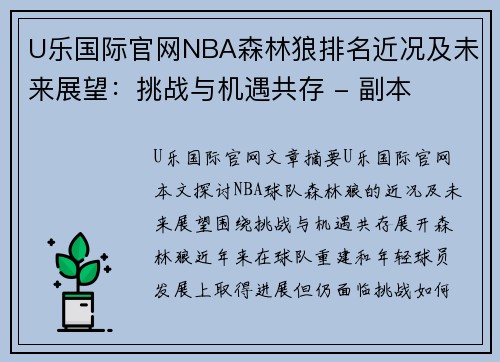 U乐国际官网NBA森林狼排名近况及未来展望：挑战与机遇共存 - 副本

U乐国际官网文章摘要U乐国际官网本文探讨NBA球队森林狼的近况及未来展望围绕挑战与机遇共存展开森林狼近年来在球队重建和年轻球员发展上取得进展但仍面临挑战如何